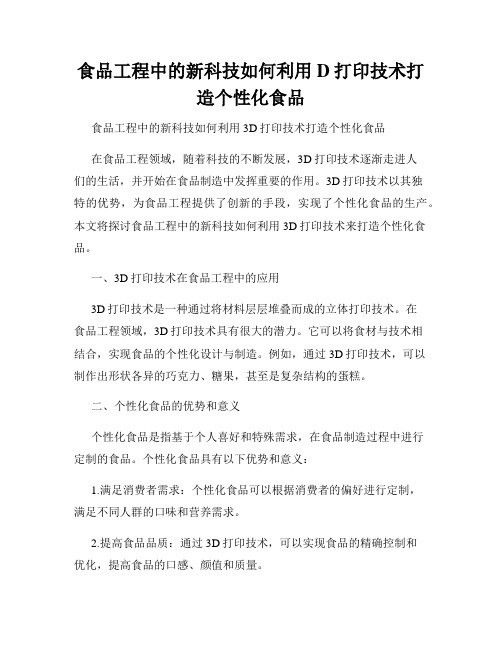 食品工程中的新科技如何利用 D 打印技术打造个性化食品

食品工程中的新科技如何利用 3D 打印技术打造个性化食品

在食品工程领域，随着科技的不断发展，3D 打印技术逐渐走进人们的生活，并开始在食品制造中发挥重要的作用。3D 打印技术以其独特的优势，为食品工程提供了创新的手段，实现了个性化食品的生产。本文将探讨食品工程中的新科技如何利用 3D 打印技术来打造个性化食品。

一、3D 打印技术在食品工程中的应用

3D 打印技术是一种通过将材料层层堆叠而成的立体打印技术。在食品工程领域，3D 打印技术具有很大的潜力。它可以将食材与技术相结合，实现食品的个性化设计与制造。例如，通过 3D 打印技术，可以制作出形状各异的巧克力、糖果，甚至是复杂结构的蛋糕。

二、个性化食品的优势和意义

个性化食品是指基于个人喜好和特殊需求，在食品制造过程中进行定制的食品。个性化食品具有以下优势和意义：

1.满足消费者需求：个性化食品可以根据消费者的偏好进行定制，满足不同人群的口味和营养需求。

2.提高食品品质：通过 3D 打印技术，可以实现食品的精确控制和优化，提高食品的口感、颜值和质量。